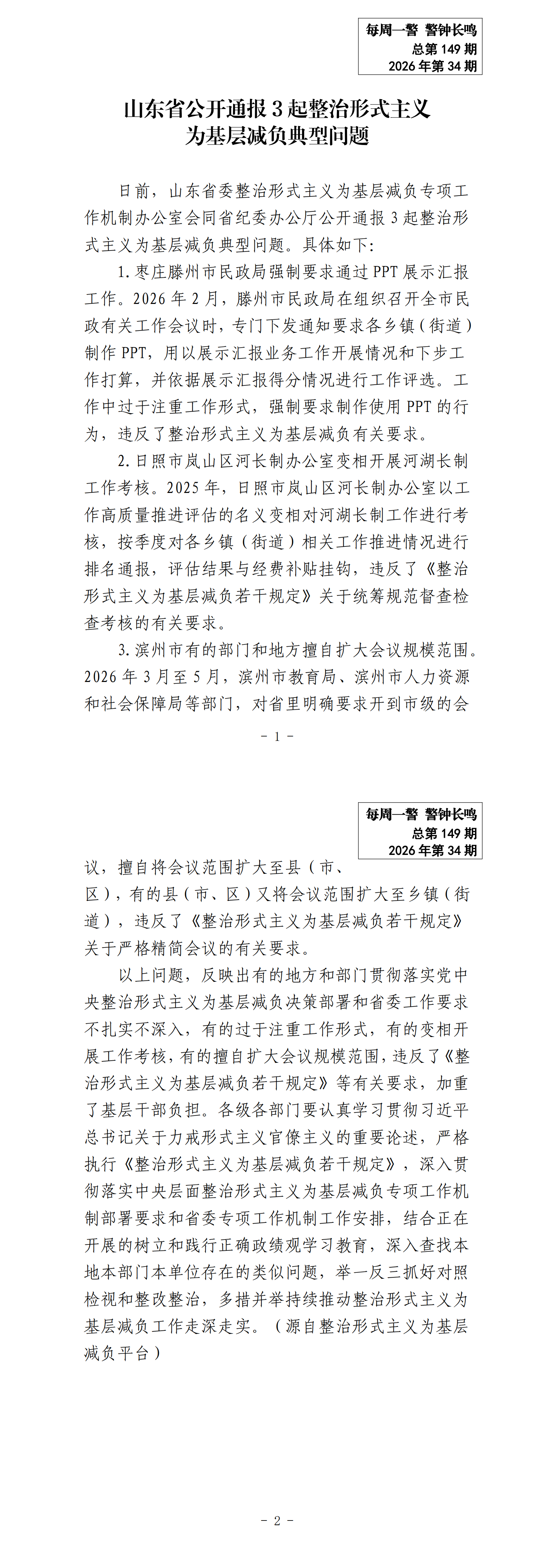 每周一警 警钟长鸣
总第149期
2026年第34期

山东省公开通报3起整治形式主义
为基层减负典型问题

日前，山东省委整治形式主义为基层减负专项工作机制办公室会同省纪委办公厅公开通报3起整治形式主义为基层减负典型问题。具体如下：

1.枣庄滕州市民政局强制要求通过PPT展示汇报工作。2026年2月，滕州市民政局在组织召开全市民政有关工作会议时，专门下发通知要求各乡镇（街道）制作PPT，用以展示汇报业务工作开展情况和下步工作打算，并依据展示汇报得分情况进行工作评选。工作中过于注重工作形式，强制要求制作使用PPT的行为，违反了整治形式主义为基层减负有关要求。

2.日照市岚山区河长制办公室变相开展河湖长制工作考核。2025年，日照市岚山区河长制办公室以工作高质量推进评估的名义变相对河湖长制工作进行考核，按季度对各乡镇（街道）相关工作推进情况进行排名通报，评估结果与经费补贴挂钩，违反了《整治形式主义为基层减负若干规定》关于统筹规范督查检查考核的有关要求。

3.滨州市有的部门和地方擅自扩大会议规模范围。2026年3月至5月，滨州市教育局、滨州市人力资源和社会保障局等部门，对省里明确要求开到市级的会

- 1 -

每周一警 警钟长鸣
总第149期
2026年第34期

议，擅自将会议范围扩大至县（市、区），有的县（市、区）又将会议范围扩大至乡镇（街道），违反了《整治形式主义为基层减负若干规定》关于严格精简会议的有关要求。

以上问题，反映出有的地方和部门贯彻落实党中央整治形式主义为基层减负决策部署和省委工作要求不扎实不深入，有的过于注重工作形式，有的变相开展工作考核，有的擅自扩大会议规模范围，违反了《整治形式主义为基层减负若干规定》等有关要求，加重了基层干部负担。各级各部门要认真学习贯彻习近平总书记关于力戒形式主义官僚主义的重要论述，严格执行《整治形式主义为基层减负若干规定》，深入贯彻落实中央层面整治形式主义为基层减负专项工作机制部署要求和省委专项工作机制工作安排，结合正在开展的树立和践行正确政绩观学习教育，深入查找本地本部门本单位存在的类似问题，举一反三抓好对照检视和整改整治，多措并举持续推动整治形式主义为基层减负工作走深走实。（源自整治形式主义为基层减负平台）

- 2 -